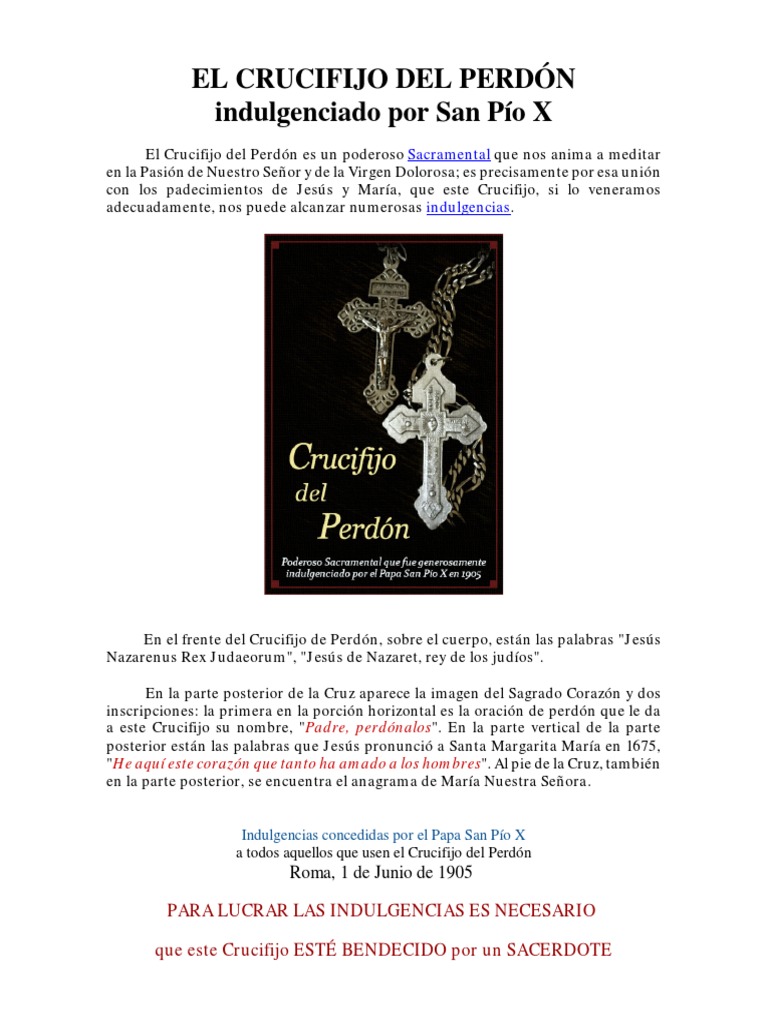 EL CRUCIFIJO DEL PERDÓN
indulgenciado por San Pío X

El Crucifijo del Perdón es un poderoso Sacramental que nos anima a meditar en la Pasión de Nuestro Señor y de la Virgen Dolorosa; es precisamente por esa unión con los padecimientos de Jesús y María, que este Crucifijo, si lo veneramos adecuadamente, nos puede alcanzar numerosas indulgencias.

Crucifijo del Perdón

Poderoso Sacramental que fue generosamente indulgenciado por el Papa San Pío X en 1905

En el frente del Crucifijo de Perdón, sobre el cuerpo, están las palabras "Jesús Nazarenus Rex Judaeorum", "Jesús de Nazaret, rey de los judíos".

En la parte posterior de la Cruz aparece la imagen del Sagrado Corazón y dos inscripciones: la primera en la porción horizontal es la oración de perdón que le da a este Crucifijo su nombre, "Padre, perdónalos". En la parte vertical de la parte posterior están las palabras que Jesús pronunció a Santa Margarita María en 1675, "He aquí este corazón que tanto ha amado a los hombres". Al pie de la Cruz, también en la parte posterior, se encuentra el anagrama de María Nuestra Señora.

Indulgencias concedidas por el Papa San Pío X
a todos aquellos que usen el Crucifijo del Perdón
Roma, 1 de Junio de 1905

PARA LUCRAR LAS INDULGENCIAS ES NECESARIO

que este Crucifijo ESTÉ BENDECIDO por un SACERDOTE